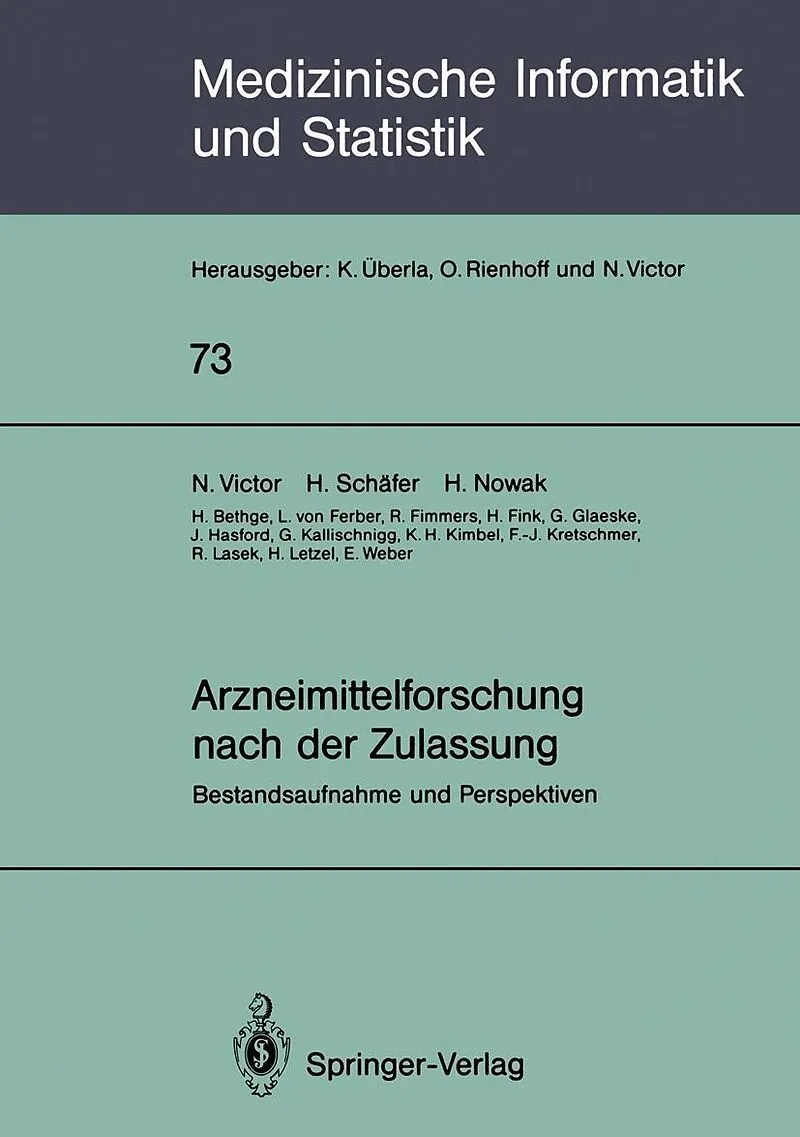 Medizinische Informatik und Statistik

Herausgeber: K. Überla, O. Rienhoff und N. Victor

73

N. Victor H. Schäfer H. Nowak

H. Bethge, L. von Ferber, R. Fimmers, H. Fink, G. Glaeske, J. Hasford, G. Kallischnigg, K. H. Kimbel, F.-J. Kretschmer, R. Lasek, H. Letzel, E. Weber

Arzneimittelforschung nach der Zulassung

Bestandsaufnahme und Perspektiven

Springer-Verlag